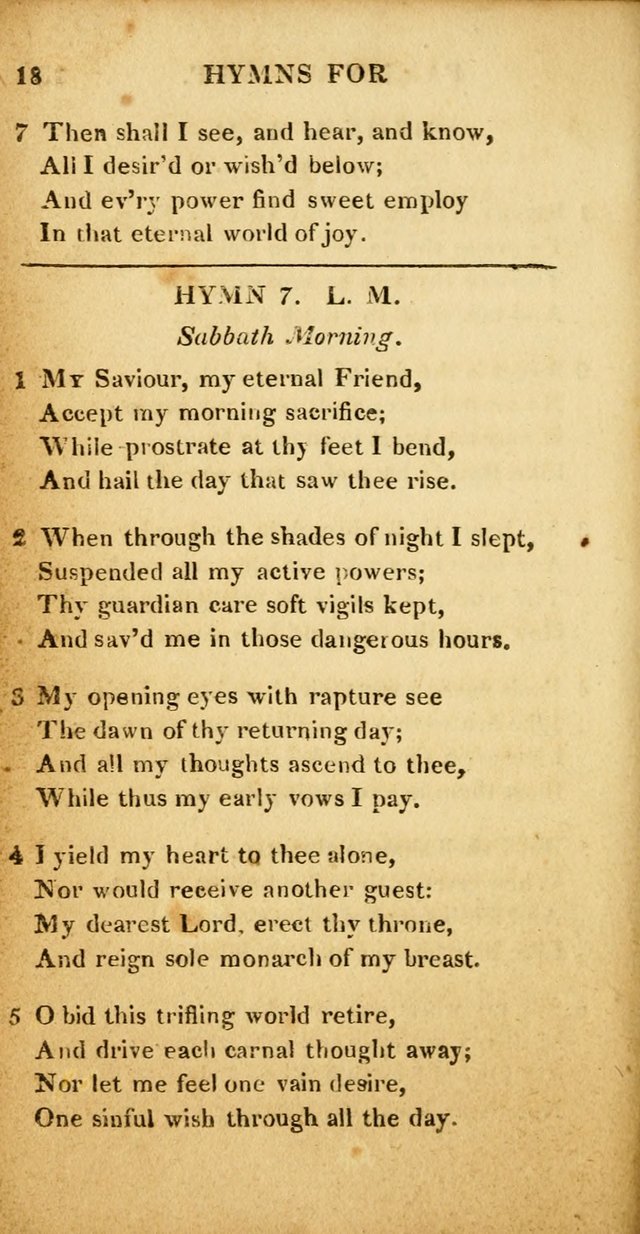 18 HYMNS FOR

7 Then shall I see, and hear, and know,
All I desir'd or wish'd below;
And ev'ry power find sweet employ
In that eternal world of joy.

HYMN 7. L. M.
Sabbath Morning.

1 My Saviour, my eternal Friend,
Accept my morning sacrifice;
While prostrate at thy feet I bend,
And hail the day that saw thee rise.

2 When through the shades of night I slept,
Suspended all my active powers;
Thy guardian care soft vigils kept,
And sav'd me in those dangerous hours.

3 My opening eyes with rapture see
The dawn of thy returning day;
And all my thoughts ascend to thee,
While thus my early vows I pay.

4 I yield my heart to thee alone,
Nor would receive another guest:
My dearest Lord, erect thy throne,
And reign sole monarch of my breast.

5 O bid this trifling world retire,
And drive each carnal thought away;
Nor let me feel one vain desire,
One sinful wish through all the day.